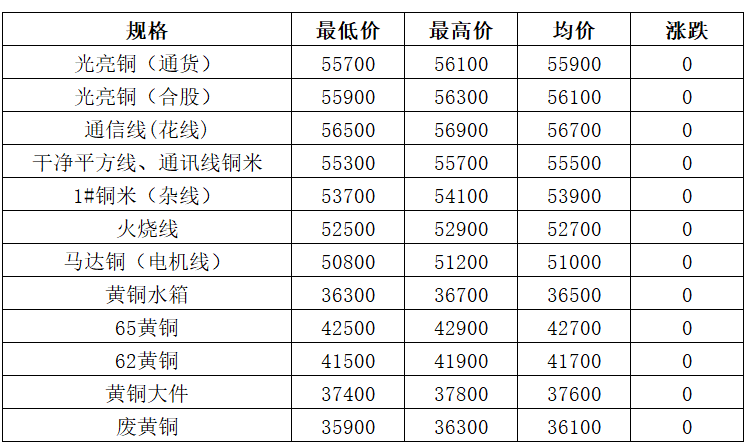 | 规格 | 最低价 | 最高价 | 均价 | 涨跌 |
|---|---|---|---|---|
| 光亮铜（通货） | 55700 | 56100 | 55900 | 0 |
| 光亮铜（合股） | 55900 | 56300 | 56100 | 0 |
| 通信线(花线) | 56500 | 56900 | 56700 | 0 |
| 干净平方线、通讯线铜米 | 55300 | 55700 | 55500 | 0 |
| 1#铜米（杂线） | 53700 | 54100 | 53900 | 0 |
| 火烧线 | 52500 | 52900 | 52700 | 0 |
| 马达铜（电机线） | 50800 | 51200 | 51000 | 0 |
| 黄铜水箱 | 36300 | 36700 | 36500 | 0 |
| 65黄铜 | 42500 | 42900 | 42700 | 0 |
| 62黄铜 | 41500 | 41900 | 41700 | 0 |
| 黄铜大件 | 37400 | 37800 | 37600 | 0 |
| 废黄铜 | 35900 | 36300 | 36100 | 0 |